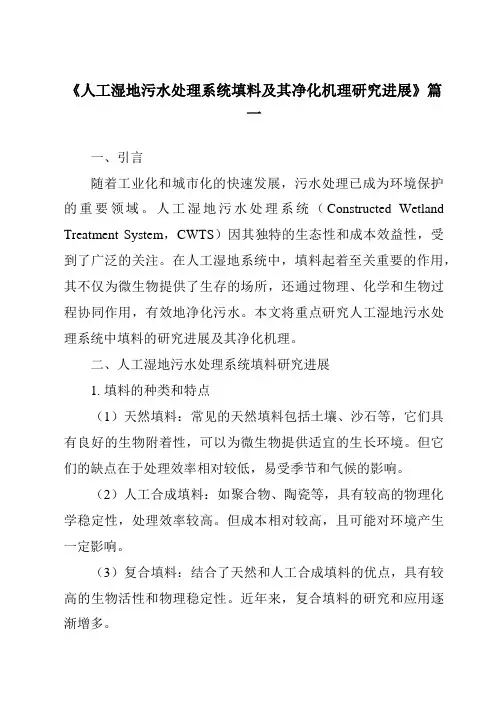 《人工湿地污水处理系统填料及其净化机理研究进展》篇一

一、引言

随着工业化和城市化的快速发展，污水处理已成为环境保护的重要领域。人工湿地污水处理系统（Constructed Wetland Treatment System，CWTS）因其独特的生态性和成本效益性，受到了广泛的关注。在人工湿地系统中，填料起着至关重要的作用，其不仅为微生物提供了生存的场所，还通过物理、化学和生物过程协同作用，有效地净化污水。本文将重点研究人工湿地污水处理系统中填料的研究进展及其净化机理。

二、人工湿地污水处理系统填料研究进展

1. 填料的种类和特点

（1）天然填料：常见的天然填料包括土壤、沙石等，它们具有良好的生物附着性，可以为微生物提供适宜的生长环境。但它们的缺点在于处理效率相对较低，易受季节和气候的影响。

（2）人工合成填料：如聚合物、陶瓷等，具有较高的物理化学稳定性，处理效率较高。但成本相对较高，且可能对环境产生一定影响。

（3）复合填料：结合了天然和人工合成填料的优点，具有较高的生物活性和物理稳定性。近年来，复合填料的研究和应用逐渐增多。